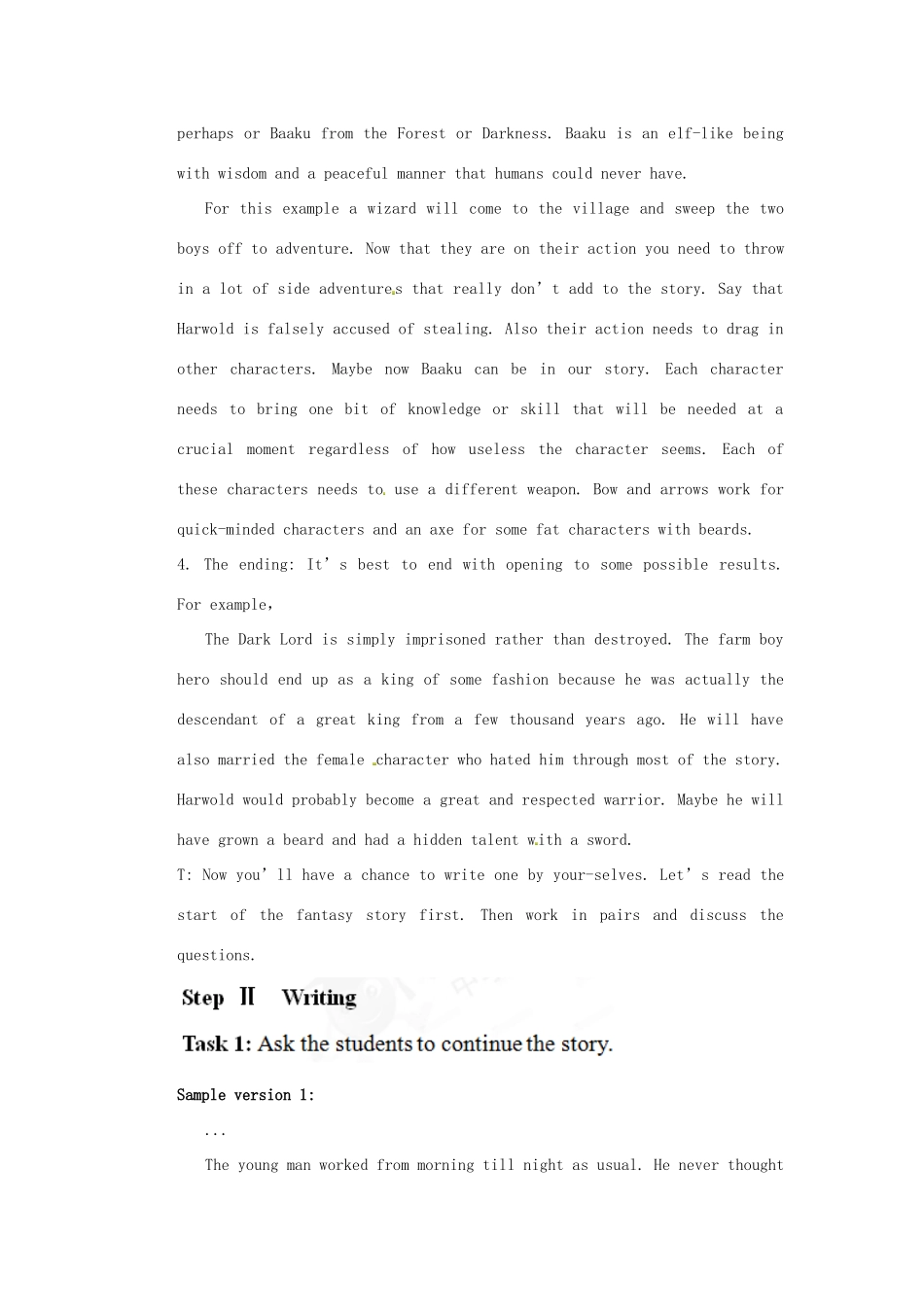 perhaps or Baaku from the Forest or Darkness. Baaku is an elf-like being with wisdom and a peaceful manner that humans could never have.

For this example a wizard will come to the village and sweep the two boys off to adventure. Now that they are on their action you need to throw in a lot of side adventures that really don't add to the story. Say that Harwold is falsely accused of stealing. Also their action needs to drag in other characters. Maybe now Baaku can be in our story. Each character needs to bring one bit of knowledge or skill that will be needed at a crucial moment regardless of how useless the character seems. Each of these characters needs to use a different weapon. Bow and arrows work for quick-minded characters and an axe for some fat characters with beards.

4. The ending: It's best to end with opening to some possible results. For example,

The Dark Lord is simply imprisoned rather than destroyed. The farm boy hero should end up as a king of some fashion because he was actually the descendant of a great king from a few thousand years ago. He will have also married the female character who hated him through most of the story. Harwold would probably become a great and respected warrior. Maybe he will have grown a beard and had a hidden talent with a sword.

T: Now you'll have a chance to write one by your-selves. Let's read the start of the fantasy story first. Then work in pairs and discuss the questions.

Step Ⅱ Writing

Task 1: Ask the students to continue the story.

Sample version 1:

...

The young man worked from morning till night as usual. He never thought